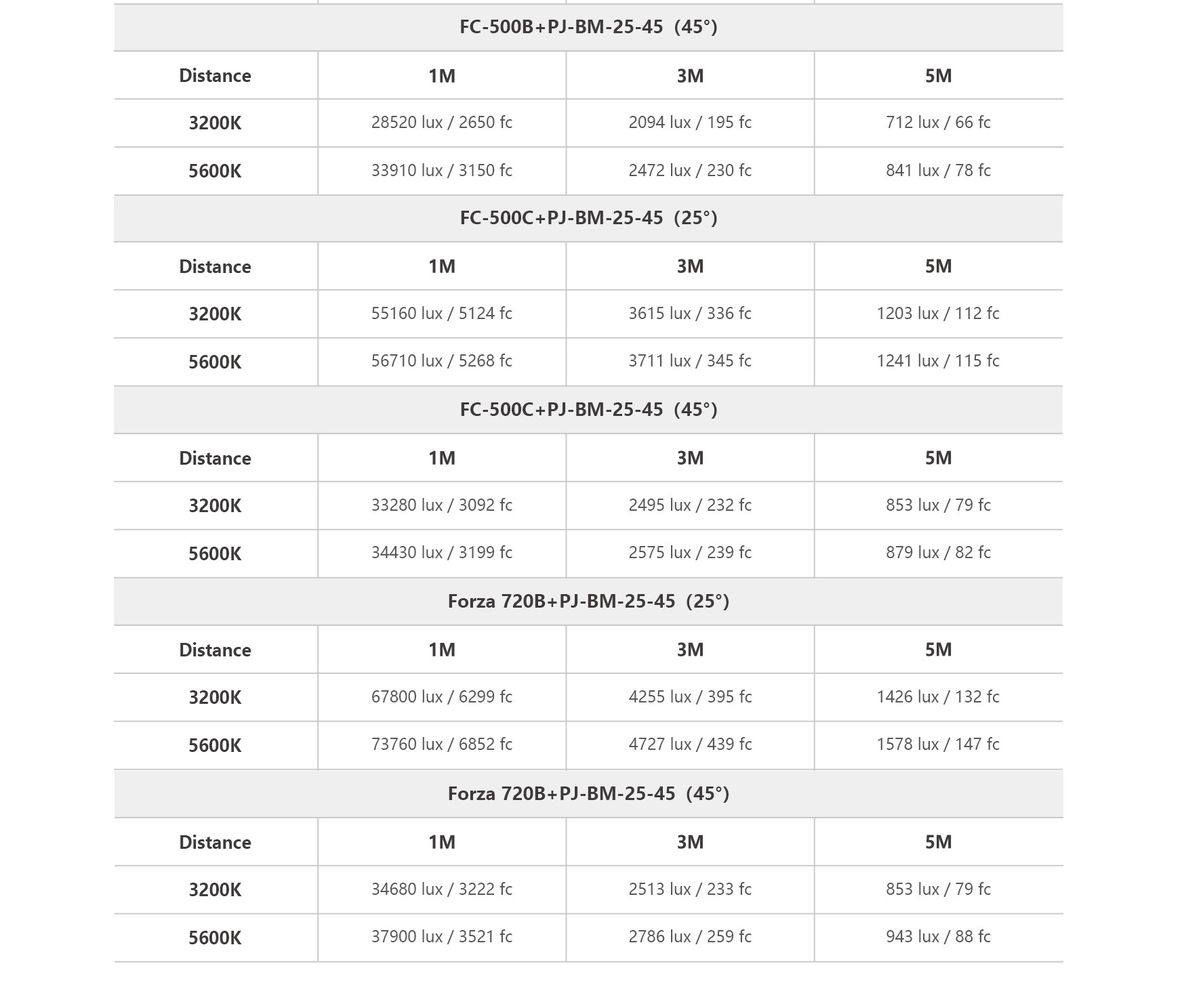 FC-500B+PJ-BM-25-45 (45°)

| Distance | 1M | 3M | 5M |
|---|---|---|---|
| 3200K | 28520 lux / 2650 fc | 2094 lux / 195 fc | 712 lux / 66 fc |
| 5600K | 33910 lux / 3150 fc | 2472 lux / 230 fc | 841 lux / 78 fc |

FC-500C+PJ-BM-25-45 (25°)

| Distance | 1M | 3M | 5M |
|---|---|---|---|
| 3200K | 55160 lux / 5124 fc | 3615 lux / 336 fc | 1203 lux / 112 fc |
| 5600K | 56710 lux / 5268 fc | 3711 lux / 345 fc | 1241 lux / 115 fc |

FC-500C+PJ-BM-25-45 (45°)

| Distance | 1M | 3M | 5M |
|---|---|---|---|
| 3200K | 33280 lux / 3092 fc | 2495 lux / 232 fc | 853 lux / 79 fc |
| 5600K | 34430 lux / 3199 fc | 2575 lux / 239 fc | 879 lux / 82 fc |

Forza 720B+PJ-BM-25-45 (25°)

| Distance | 1M | 3M | 5M |
|---|---|---|---|
| 3200K | 67800 lux / 6299 fc | 4255 lux / 395 fc | 1426 lux / 132 fc |
| 5600K | 73760 lux / 6852 fc | 4727 lux / 439 fc | 1578 lux / 147 fc |

Forza 720B+PJ-BM-25-45 (45°)

| Distance | 1M | 3M | 5M |
|---|---|---|---|
| 3200K | 34680 lux / 3222 fc | 2513 lux / 233 fc | 853 lux / 79 fc |
| 5600K | 37900 lux / 3521 fc | 2786 lux / 259 fc | 943 lux / 88 fc |